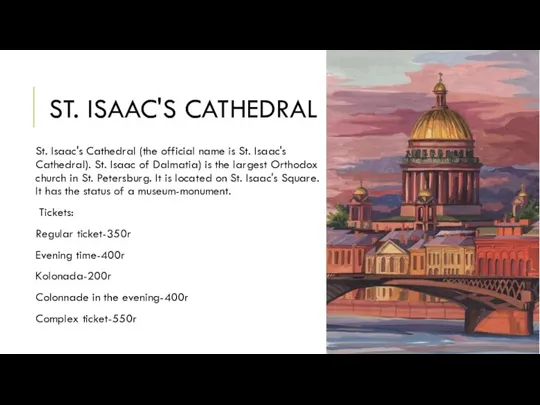 ST. ISAAC'S CATHEDRAL

St. Isaac's Cathedral (the official name is St. Isaac's Cathedral). St. Isaac of Dalmatia) is the largest Orthodox church in St. Petersburg. It is located on St. Isaac's Square. It has the status of a museum-monument.

Tickets:

Regular ticket-350r

Evening time-400r

Kolonada-200r

Colonnade in the evening-400r

Complex ticket-550r